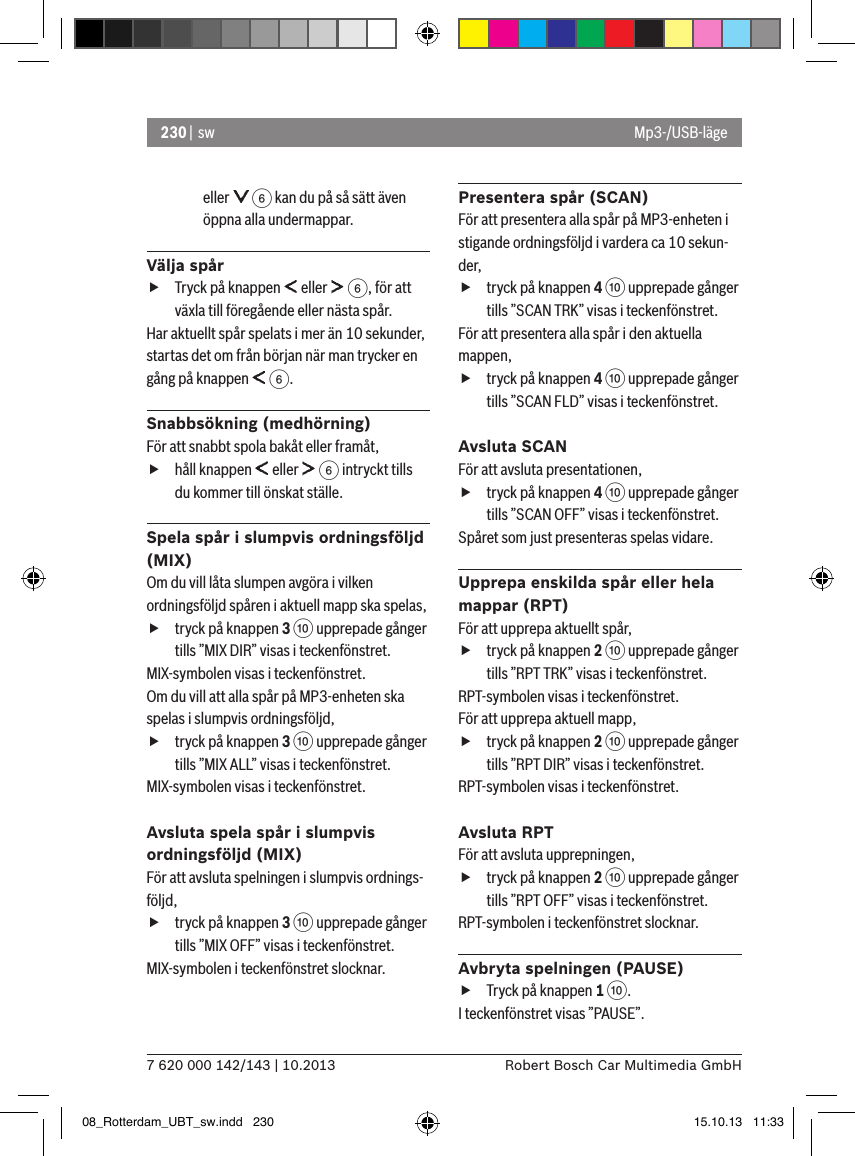 230 | sw

Mp3-/USB-läge

eller ∨ 6 kan du på så sätt även öppna alla undermappar.

Välja spår

▶ Tryck på knappen < eller > 6, för att växla till föregående eller nästa spår.

Har aktuellt spår spelats i mer än 10 sekunder, startas det om från början när man trycker en gång på knappen < 6.

Snabbsökning (medhörning)

För att snabbt spola bakåt eller framåt,

▶ håll knappen < eller > 6 intryckt tills du kommer till önskat ställe.

Spela spår i slumpvis ordningsföljd (MIX)

Om du vill låta slumpen avgöra i vilken ordningsföljd spåren i aktuell mapp ska spelas,

▶ tryck på knappen 3 10 upprepade gånger tills ”MIX DIR” visas i teckenfönstret.

MIX-symbolen visas i teckenfönstret.

Om du vill att alla spår på MP3-enheten ska spelas i slumpvis ordningsföljd,

▶ tryck på knappen 3 10 upprepade gånger tills ”MIX ALL” visas i teckenfönstret.

MIX-symbolen visas i teckenfönstret.

Avsluta spela spår i slumpvis ordningsföljd (MIX)

För att avsluta spelningen i slumpvis ordningsföljd,

▶ tryck på knappen 3 10 upprepade gånger tills ”MIX OFF” visas i teckenfönstret.

MIX-symbolen i teckenfönstret slocknar.

Presentera spår (SCAN)

För att presentera alla spår på MP3-enheten i stigande ordningsföljd i vardera ca 10 sekunder,

▶ tryck på knappen 4 10 upprepade gånger tills ”SCAN TRK” visas i teckenfönstret.

För att presentera alla spår i den aktuella mappen,

▶ tryck på knappen 4 10 upprepade gånger tills ”SCAN FLD” visas i teckenfönstret.

Avsluta SCAN

För att avsluta presentationen,

▶ tryck på knappen 4 10 upprepade gånger tills ”SCAN OFF” visas i teckenfönstret.

Spåret som just presenteras spelas vidare.

Upprepa enskilda spår eller hela mappar (RPT)

För att upprepa aktuellt spår,

▶ tryck på knappen 2 10 upprepade gånger tills ”RPT TRK” visas i teckenfönstret.

RPT-symbolen visas i teckenfönstret.

För att upprepa aktuell mapp,

▶ tryck på knappen 2 10 upprepade gånger tills ”RPT DIR” visas i teckenfönstret.

RPT-symbolen visas i teckenfönstret.

Avsluta RPT

För att avsluta upprepningen,

▶ tryck på knappen 2 10 upprepade gånger tills ”RPT OFF” visas i teckenfönstret.

RPT-symbolen i teckenfönstret slocknar.

Avbryta spelningen (PAUSE)

▶ Tryck på knappen 1 10.

I teckenfönstret visas ”PAUSE”.

7 620 000 142/143 | 10.2013

Robert Bosch Car Multimedia GmbH

08_Rotterdam_UBT_sw.indd 230

15.10.13 11:33